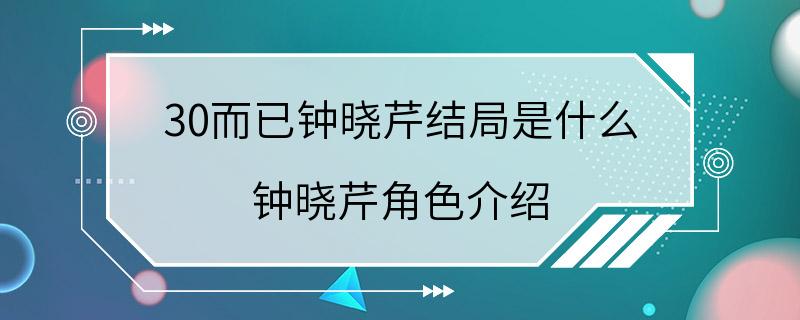 30而已钟晓芹结局是什么
钟晓芹角色介绍